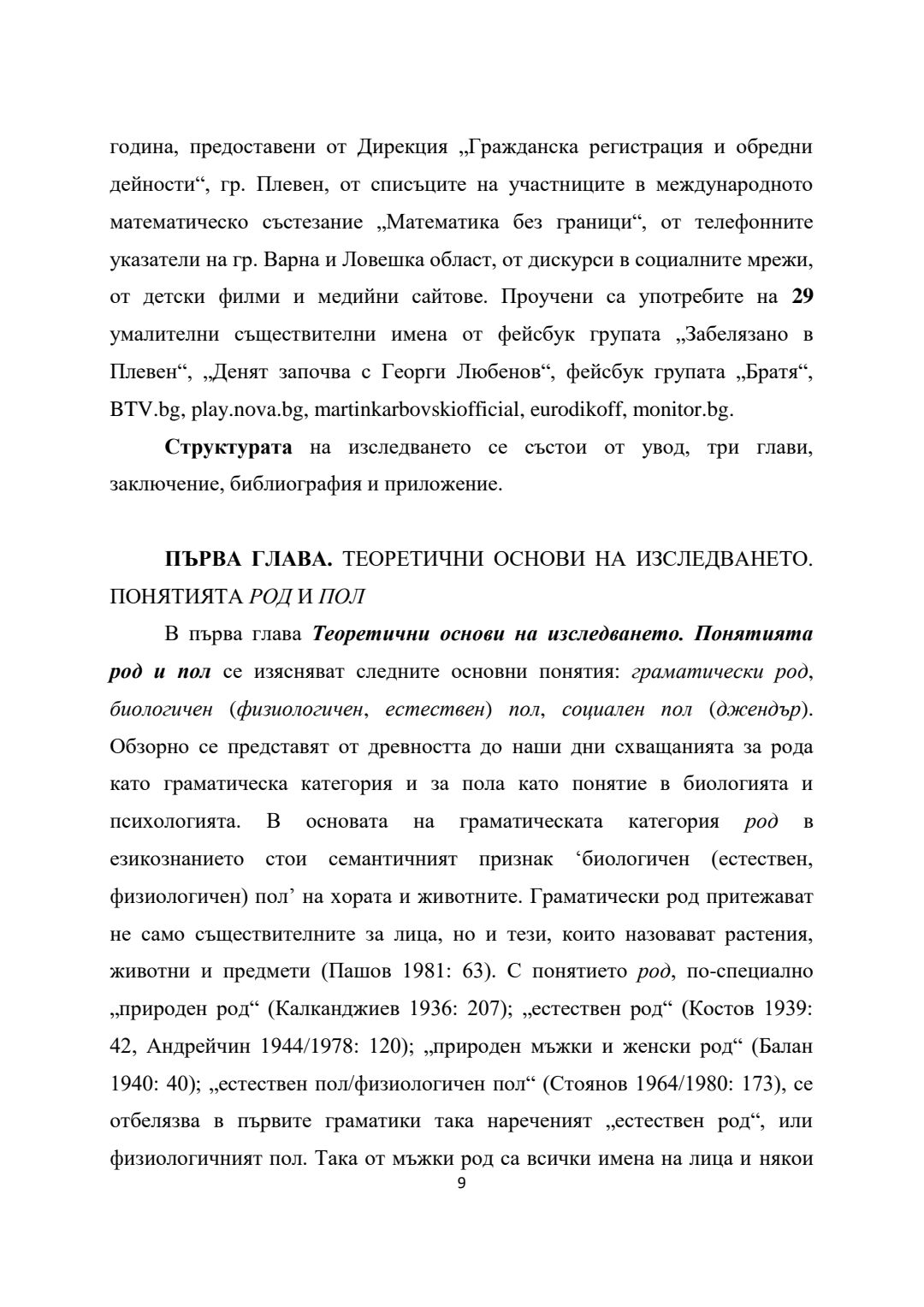 година, предоставени от Дирекция „Гражданска регистрация и обредни дейности“, гр. Плевен, от списъците на участниците в международното математическо състезание „Математика без граници“, от телефонните указатели на гр. Варна и Ловешка област, от дискурси в социалните мрежи, от детски филми и медийни сайтове. Проучени са употребите на 29 умалителни съществителни имена от фейсбук групата „Забелязано в Плевен“, „Денят започва с Георги Любенов“, фейсбук групата „Братя“, BTV.bg, play.nova.bg, martinkarbovskiofficial, eurodikoff, monitor.bg.

Структурата на изследването се състои от увод, три глави, заключение, библиография и приложение.

ПЪРВА ГЛАВА. ТЕОРЕТИЧНИ ОСНОВИ НА ИЗСЛЕДВАНЕТО. ПОНЯТИЯТА РОД И ПОЛ

В първа глава Теоретични основи на изследването. Понятията род и пол се изясняват следните основни понятия: граматически род, биологичен (физиологичен, естествен) пол, социален пол (джендър). Обзорно се представят от древността до наши дни схващанията за рода като граматическа категория и за пола като понятие в биологията и психологията. В основата на граматическата категория род в езикознанието стои семантичният признак ‘биологичен (естествен, физиологичен) пол’ на хората и животните. Граматически род притежават не само съществителните за лица, но и тези, които назовават растения, животни и предмети (Пашов 1981: 63). С понятието род, по-специално „природен род“ (Калканджиев 1936: 207); „естествен род“ (Костов 1939: 42, Андрейчин 1944/1978: 120); „природен мъжки и женски род“ (Балан 1940: 40); „естествен пол/физиологичен пол“ (Стоянов 1964/1980: 173), се отбелязва в първите граматики така нареченият „естествен род“, или физиологичният пол. Така от мъжки род са всички имена на лица и някои
9